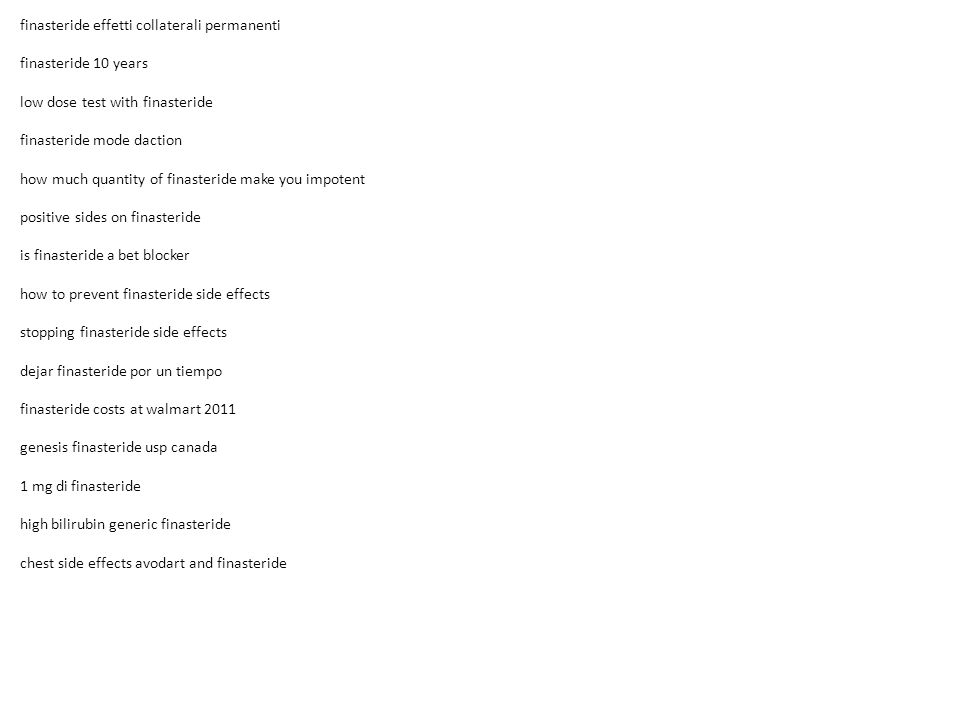 finasteride effetti collaterali permanenti

finasteride 10 years

low dose test with finasteride

finasteride mode daction

how much quantity of finasteride make you impotent

positive sides on finasteride

is finasteride a bet blocker

how to prevent finasteride side effects

stopping finasteride side effects

dejar finasteride por un tiempo

finasteride costs at walmart 2011

genesis finasteride usp canada

1 mg di finasteride

high bilirubin generic finasteride

chest side effects avodart and finasteride